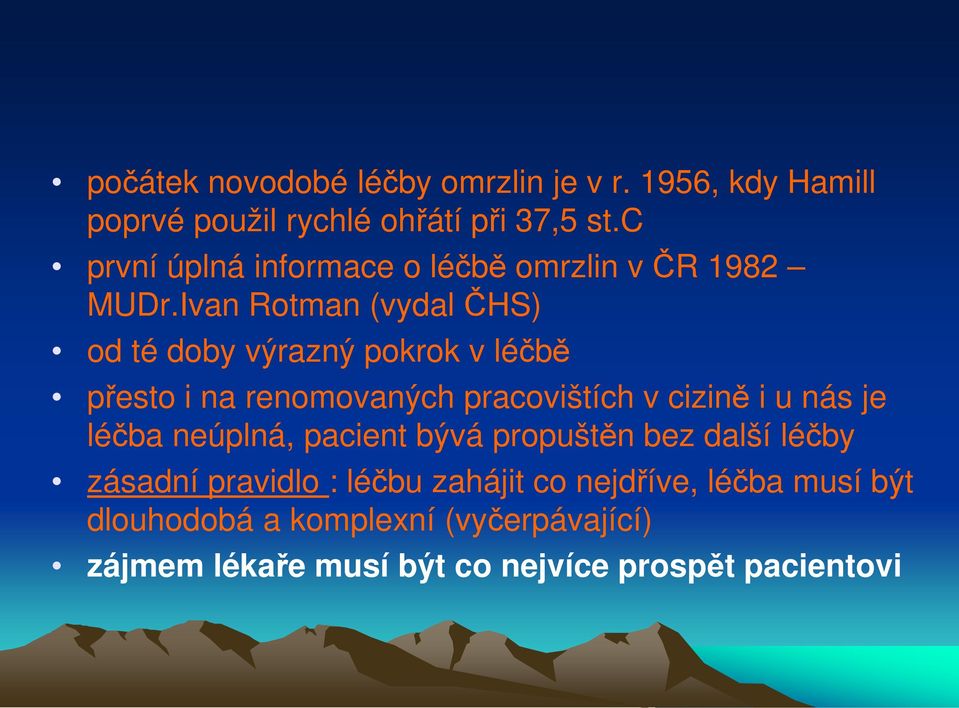 • počátek novodobé léčby omrzlin je v r. 1956, kdy Hamill poprvé použil rychlé ohřátí při 37,5 st.C
• první úplná informace o léčbě omrzlin v ČR 1982 – MUDr.Ivan Rotman (vydal ČHS)
• od té doby výrazný pokrok v léčbě
• přesto i na renomovaných pracovištích v cizině i u nás je léčba neúplná, pacient bývá propuštěn bez další léčby
• zásadní pravidlo : léčbu zahájit co nejdříve, léčba musí být dlouhodobá a komplexní (vyčerpávající)
• zájmem lékaře musí být co nejvíce prospět pacientovi